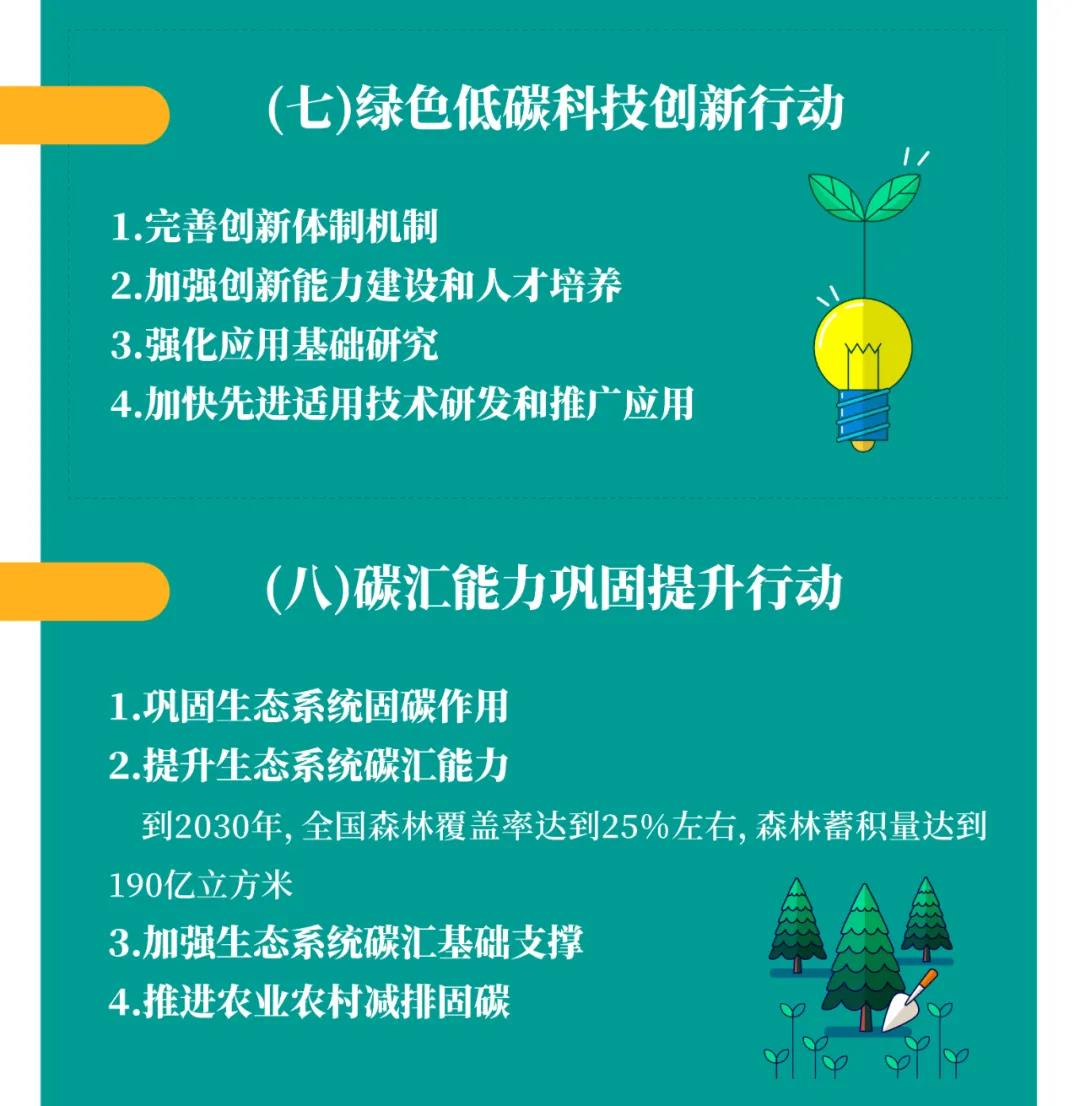 (七)绿色低碳科技创新行动

1.完善创新体制机制
2.加强创新能力建设和人才培养
3.强化应用基础研究
4.加快先进适用技术研发和推广应用

(八)碳汇能力巩固提升行动

1.巩固生态系统固碳作用
2.提升生态系统碳汇能力
到2030年, 全国森林覆盖率达到25%左右, 森林蓄积量达到190亿立方米
3.加强生态系统碳汇基础支撑
4.推进农业农村减排固碳